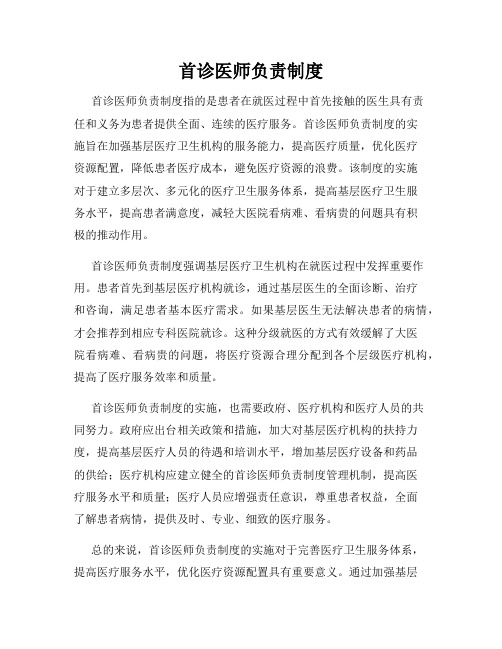 首诊医师负责制度

首诊医师负责制度指的是患者在就医过程中首先接触的医生具有责任和义务为患者提供全面、连续的医疗服务。首诊医师负责制度的实施旨在加强基层医疗卫生机构的服务能力，提高医疗质量，优化医疗资源配置，降低患者医疗成本，避免医疗资源的浪费。该制度的实施对于建立多层次、多元化的医疗卫生服务体系，提高基层医疗卫生服务水平，提高患者满意度，减轻大医院看病难、看病贵的问题具有积极的推动作用。

首诊医师负责制度强调基层医疗卫生机构在就医过程中发挥重要作用。患者首先到基层医疗机构就诊，通过基层医生的全面诊断、治疗和咨询，满足患者基本医疗需求。如果基层医生无法解决患者的病情，才会推荐到相应专科医院就诊。这种分级就医的方式有效缓解了大医院看病难、看病贵的问题，将医疗资源合理分配到各个层级医疗机构，提高了医疗服务效率和质量。

首诊医师负责制度的实施，也需要政府、医疗机构和医疗人员的共同努力。政府应出台相关政策和措施，加大对基层医疗机构的扶持力度，提高基层医疗人员的待遇和培训水平，增加基层医疗设备和药品的供给；医疗机构应建立健全的首诊医师负责制度管理机制，提高医疗服务水平和质量；医疗人员应增强责任意识，尊重患者权益，全面了解患者病情，提供及时、专业、细致的医疗服务。

总的来说，首诊医师负责制度的实施对于完善医疗卫生服务体系，提高医疗服务水平，优化医疗资源配置具有重要意义。通过加强基层